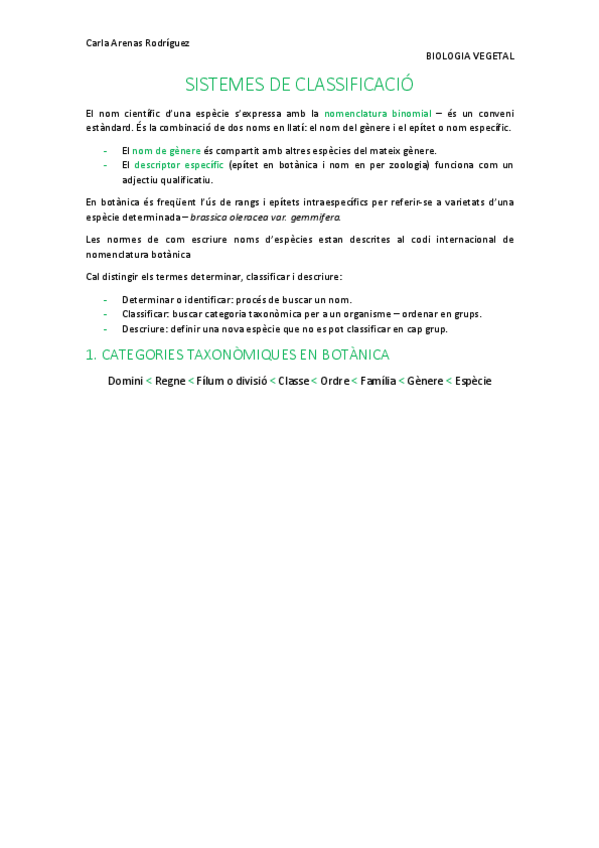 Carla Arenas Rodríguez

BIOLOGIA VEGETAL

SISTEMES DE CLASSIFICACIÓ

El nom científic d'una espècie s'expressa amb la nomenclatura binomial – és un conveni estàndard. És la combinació de dos noms en llatí: el nom del gènere i el epítet o nom específic.

- El nom de gènere és compartit amb altres espècies del mateix gènere.
- El descriptor específic (epítet en botànica i nom en per zoologia) funciona com un adjectiu qualificatiu.

En botànica és freqüent l'ús de rangs i epítets intraespecífics per referir-se a varietats d'una espècie determinada – brassica oleracea var. gemmifera.

Les normes de com escriure noms d'espècies estan descrites al codi internacional de nomenclatura botànica

Cal distingir els termes determinar, classificar i descriure:

- Determinar o identificar: procés de buscar un nom.
- Classificar: buscar categoria taxonòmica per a un organisme – ordenar en grups.
- Descriure: definir una nova espècie que no es pot classificar en cap grup.

1. CATEGORIES TAXONÒMIQUES EN BOTÀNICA

Domini < Regne < Fílum o divisió < Classe < Ordre < Família < Gènere < Espècie